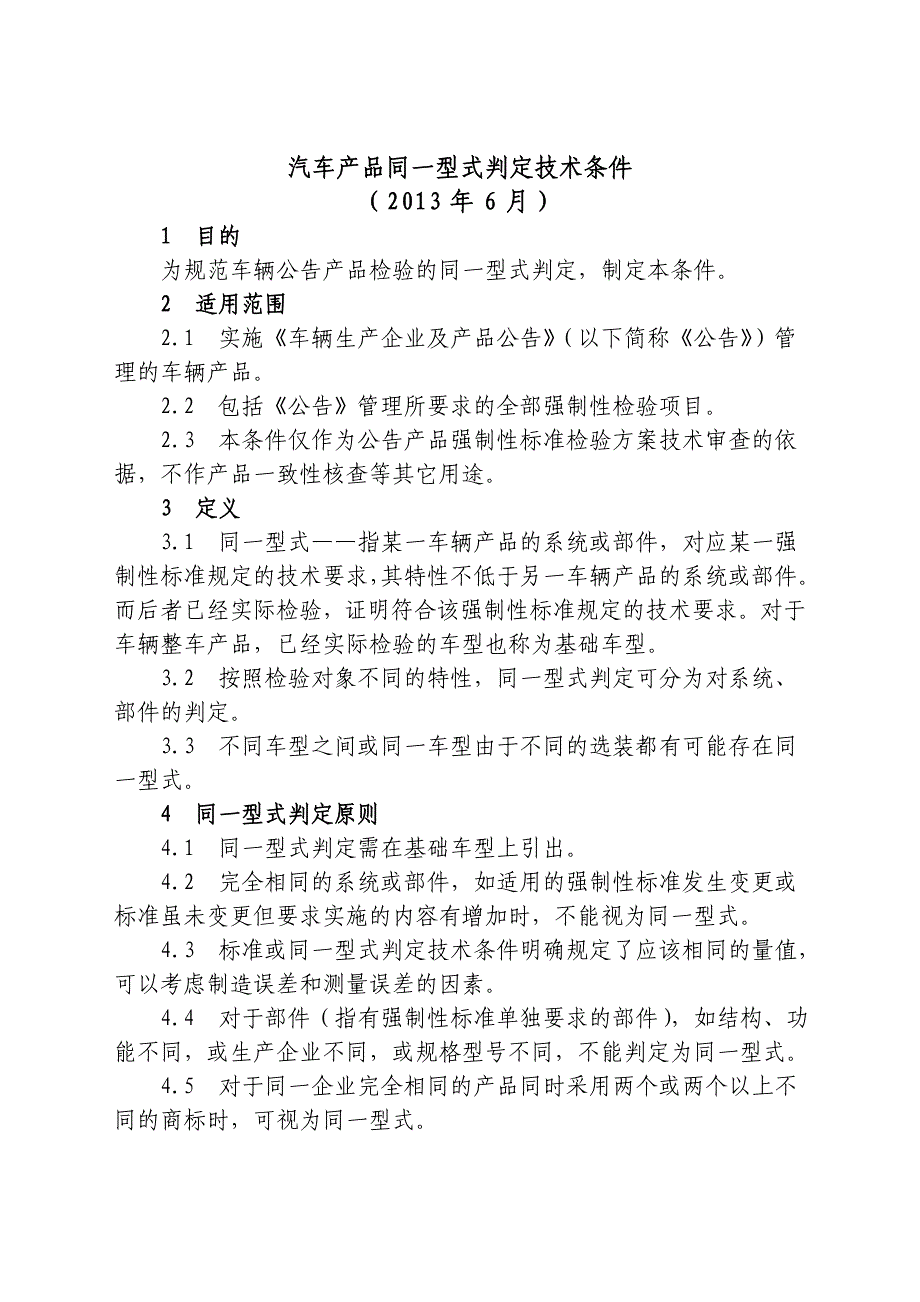 汽车产品同一型式判定技术条件
（2013 年 6 月）

1　目的

为规范车辆公告产品检验的同一型式判定，制定本条件。

2　适用范围

2.1　实施《车辆生产企业及产品公告》（以下简称《公告》）管理的车辆产品。

2.2　包括《公告》管理所要求的全部强制性检验项目。

2.3　本条件仅作为公告产品强制性标准检验方案技术审查的依据，不作产品一致性核查等其它用途。

3　定义

3.1　同一型式——指某一车辆产品的系统或部件，对应某一强制性标准规定的技术要求，其特性不低于另一车辆产品的系统或部件。而后者已经实际检验，证明符合该强制性标准规定的技术要求。对于车辆整车产品，已经实际检验的车型也称为基础车型。

3.2　按照检验对象不同的特性，同一型式判定可分为对系统、部件的判定。

3.3　不同车型之间或同一车型由于不同的选装都有可能存在同一型式。

4　同一型式判定原则

4.1　同一型式判定需在基础车型上引出。

4.2　完全相同的系统或部件，如适用的强制性标准发生变更或标准虽未变更但要求实施的内容有增加时，不能视为同一型式。

4.3　标准或同一型式判定技术条件明确规定了应该相同的量值，可以考虑制造误差和测量误差的因素。

4.4　对于部件（指有强制性标准单独要求的部件），如结构、功能不同，或生产企业不同，或规格型号不同，不能判定为同一型式。

4.5　对于同一企业完全相同的产品同时采用两个或两个以上不同的商标时，可视为同一型式。